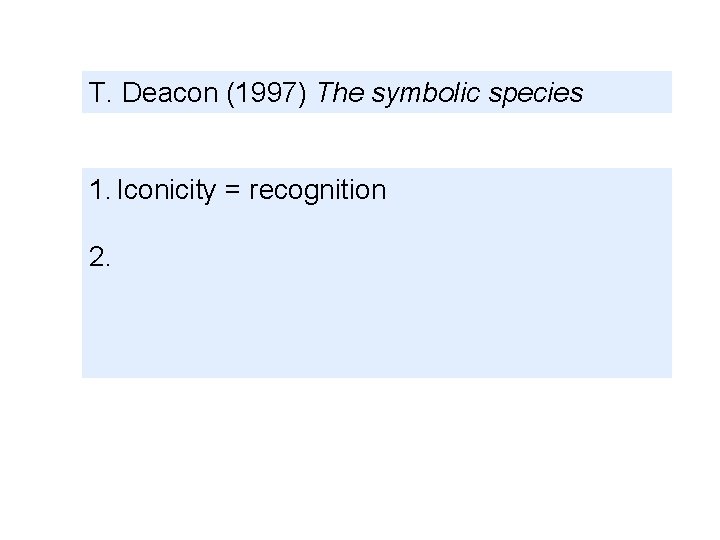 T. Deacon (1997) The symbolic species

1. Iconicity = recognition

2.